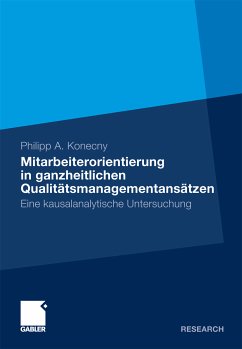 Philipp A. Konecny

Mitarbeiterorientierung in ganzheitlichen Qualitätsmanagementansätzen

Eine kausalanalytische Untersuchung

GABLER

RESEARCH